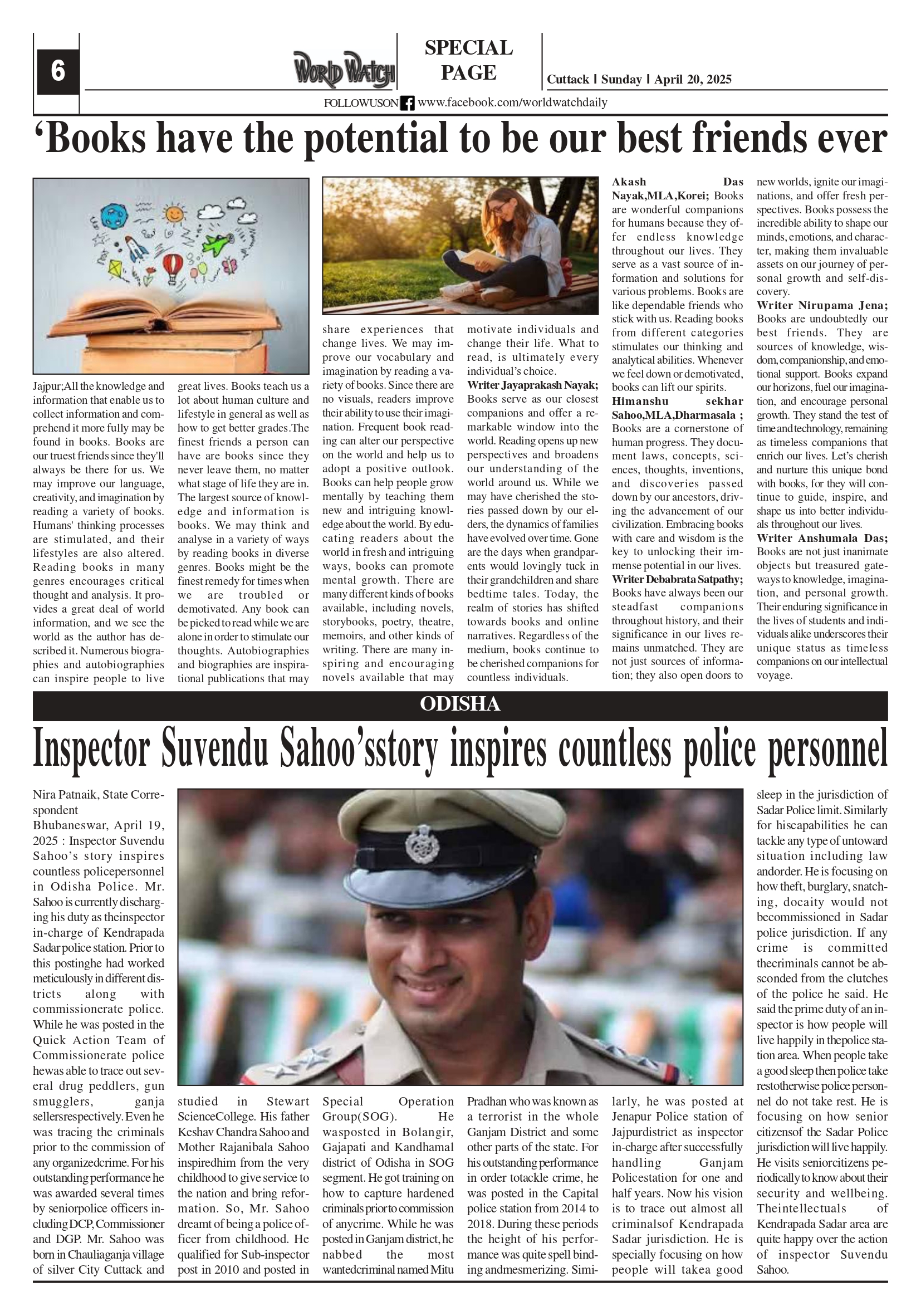 6

WORLD WATCH

SPECIAL PAGE

Cuttack | Sunday | April 20, 2025

FOLLOWUSON www.facebook.com/worldwatchdaily

‘Books have the potential to be our best friends ever

Jajpur;All the knowledge and information that enable us to collect information and comprehend it more fully may be found in books. Books are our truest friends since they'll always be there for us. We may improve our language, creativity, and imagination by reading a variety of books. Humans' thinking processes are stimulated, and their lifestyles are also altered. Reading books in many genres encourages critical thought and analysis. It provides a great deal of world information, and we see the world as the author has described it. Numerous biographies and autobiographies can inspire people to live great lives. Books teach us a lot about human culture and lifestyle in general as well as how to get better grades.The finest friends a person can have are books since they never leave them, no matter what stage of life they are in. The largest source of knowledge and information is books. We may think and analyse in a variety of ways by reading books in diverse genres. Books might be the finest remedy for times when we are troubled or demotivated. Any book can be picked to read while we are alone in order to stimulate our thoughts. Autobiographies and biographies are inspirational publications that may share experiences that change lives. We may improve our vocabulary and imagination by reading a variety of books. Since there are no visuals, readers improve their ability to use their imagination. Frequent book reading can alter our perspective on the world and help us to adopt a positive outlook. Books can help people grow mentally by teaching them new and intriguing knowledge about the world. By educating readers about the world in fresh and intriguing ways, books can promote mental growth. There are many different kinds of books available, including novels, storybooks, poetry, theatre, memoirs, and other kinds of writing. There are many inspiring and encouraging novels available that may motivate individuals and change their life. What to read, is ultimately every individual’s choice.

Writer Jayaprakash Nayak; Books serve as our closest companions and offer a remarkable window into the world. Reading opens up new perspectives and broadens our understanding of the world around us. While we may have cherished the stories passed down by our elders, the dynamics of families have evolved over time. Gone are the days when grandparents would lovingly tuck in their grandchildren and share bedtime tales. Today, the realm of stories has shifted towards books and online narratives. Regardless of the medium, books continue to be cherished companions for countless individuals.

Akash Das Nayak,MLA,Korei; Books are wonderful companions for humans because they offer endless knowledge throughout our lives. They serve as a vast source of information and solutions for various problems. Books are like dependable friends who stick with us. Reading books from different categories stimulates our thinking and analytical abilities. Whenever we feel down or demotivated, books can lift our spirits.

Himanshu sekhar Sahoo,MLA,Dharmasala ; Books are a cornerstone of human progress. They document laws, concepts, sciences, thoughts, inventions, and discoveries passed down by our ancestors, driving the advancement of our civilization. Embracing books with care and wisdom is the key to unlocking their immense potential in our lives.

Writer Debabrata Satpathy; Books have always been our steadfast companions throughout history, and their significance in our lives remains unmatched. They are not just sources of information; they also open doors to new worlds, ignite our imaginations, and offer fresh perspectives. Books possess the incredible ability to shape our minds, emotions, and character, making them invaluable assets on our journey of personal growth and self-discovery.

Writer Nirupama Jena; Books are undoubtedly our best friends. They are sources of knowledge, wisdom, companionship, and emotional support. Books expand our horizons, fuel our imagination, and encourage personal growth. They stand the test of time and technology, remaining as timeless companions that enrich our lives. Let’s cherish and nurture this unique bond with books, for they will continue to guide, inspire, and shape us into better individuals throughout our lives.

Writer Anshumala Das; Books are not just inanimate objects but treasured gateways to knowledge, imagination, and personal growth. Their enduring significance in the lives of students and individuals alike underscores their unique status as timeless companions on our intellectual voyage.

ODISHA

Inspector Suvendu Sahoo’sstory inspires countless police personnel

Nira Patnaik, State Correspondent

Bhubaneswar, April 19, 2025 : Inspector Suvendu Sahoo’s story inspires countless policepersonnel in Odisha Police. Mr. Sahoo is currently discharging his duty as theinspector in-charge of Kendrapada Sadar police station. Prior to this postinghe had worked meticulously in different districts along with commissionerate police. While he was posted in the Quick Action Team of Commissionerate police hewas able to trace out several drug peddlers, gun smugglers, ganja sellersrespectively. Even he was tracing the criminals prior to the commission of any organizedcrime. For his outstanding performance he was awarded several times by seniorpolice officers including DCP, Commissioner and DGP. Mr. Sahoo was born in Chauliaganja village of silver City Cuttack and studied in Stewart ScienceCollege. His father Keshav Chandra Sahoo and Mother Rajanibala Sahoo inspiredhim from the very childhood to give service to the nation and bring reformation. So, Mr. Sahoo dreamt of being a police officer from childhood. He qualified for Sub-inspector post in 2010 and posted in Special Operation Group(SOG). He wasposted in Bolangir, Gajapati and Kandhamal district of Odisha in SOG segment. He got training on how to capture hardened criminals prior to commission of anycrime. While he was posted in Ganjam district, he nabbed the most wantedcriminal named Mitu Pradhan who was known as a terrorist in the whole Ganjam District and some other parts of the state. For his outstanding performance in order totackle crime, he was posted in the Capital police station from 2014 to 2018. During these periods the height of his performance was quite spell binding andmesmerizing. Similarly, he was posted at Jenapur Police station of Jajpurdistrict as inspector in-charge after successfully handling Ganjam Policestation for one and half years. Now his vision is to trace out almost all criminalsof Kendrapada Sadar jurisdiction. He is specially focusing on how people will takea good sleep in the jurisdiction of Sadar Police limit. Similarly for hiscapabilities he can tackle any type of untoward situation including law andorder. He is focusing on how theft, burglary, snatching, docaity would not becommissioned in Sadar police jurisdiction. If any crime is committed thecriminals cannot be absconded from the clutches of the police he said. He said the prime duty of an inspector is how people will live happily in thepolice station area. When people take a good sleep then police take restotherwise police personnel do not take rest. He is focusing on how senior citizensof the Sadar Police jurisdiction will live happily. He visits seniorcitizens periodically to know about their security and wellbeing. Theintellectuals of Kendrapada Sadar area are quite happy over the action of inspector Suvendu Sahoo.